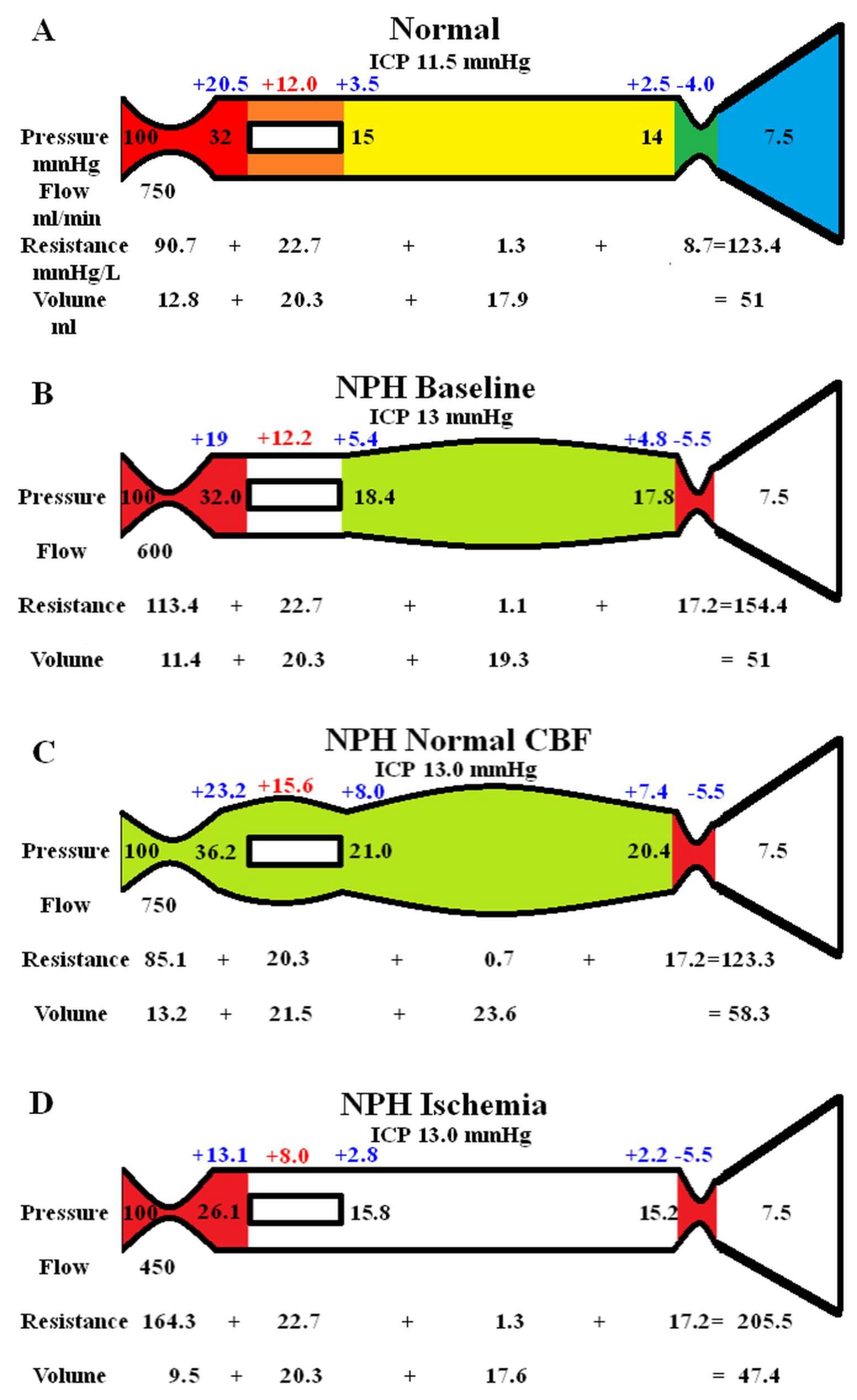 A

Normal
ICP 11.5 mmHg

+20.5 +12.0 +3.5 +2.5 -4.0

Pressure mmHg 100 32 15 14 7.5

Flow ml/min 750

Resistance mmHg/L 90.7 + 22.7 + 1.3 + 8.7=123.4

Volume ml 12.8 + 20.3 + 17.9 = 51

B

NPH Baseline
ICP 13 mmHg

+19 +12.2 +5.4 +4.8 -5.5

Pressure 100 32.0 18.4 17.8 7.5

Flow 600

Resistance 113.4 + 22.7 + 1.1 + 17.2=154.4

Volume 11.4 + 20.3 + 19.3 = 51

C

NPH Normal CBF
ICP 13.0 mmHg

+23.2 +15.6 +8.0 +7.4 -5.5

Pressure 100 36.2 21.0 20.4 7.5

Flow 750

Resistance 85.1 + 20.3 + 0.7 + 17.2=123.3

Volume 13.2 + 21.5 + 23.6 = 58.3

D

NPH Ischemia
ICP 13.0 mmHg

+13.1 +8.0 +2.8 +2.2 -5.5

Pressure 100 26.1 15.8 15.2 7.5

Flow 450

Resistance 164.3 + 22.7 + 1.3 + 17.2= 205.5

Volume 9.5 + 20.3 + 17.6 = 47.4